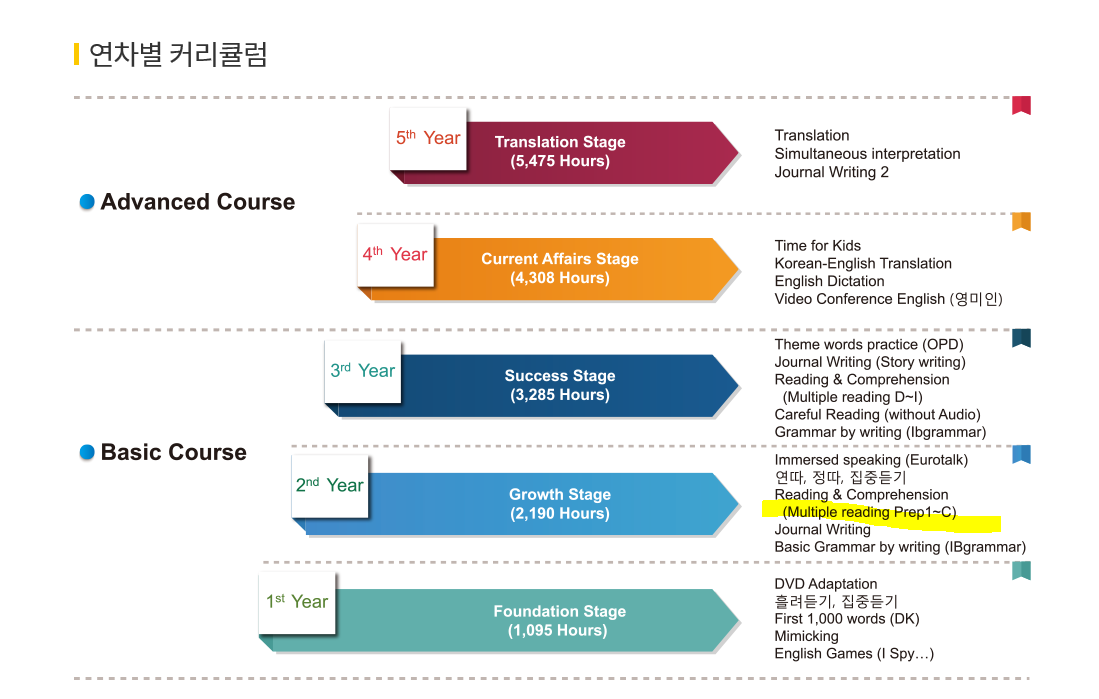 연차별 커리큘럼

Advanced Course

5th Year
Translation Stage
(5,475 Hours)

Translation
Simultaneous interpretation
Journal Writing 2

4th Year
Current Affairs Stage
(4,308 Hours)

Time for Kids
Korean-English Translation
English Dictation
Video Conference English (영미인)

Basic Course

3rd Year
Success Stage
(3,285 Hours)

Theme words practice (OPD)
Journal Writing (Story writing)
Reading & Comprehension
(Multiple reading D~I)
Careful Reading (without Audio)
Grammar by writing (Ibgrammar)

2nd Year
Growth Stage
(2,190 Hours)

Immersed speaking (Eurotalk)
연따, 정따, 집중듣기
Reading & Comprehension
(Multiple reading Prep1~C)
Journal Writing
Basic Grammar by writing (IBgrammar)

1st Year
Foundation Stage
(1,095 Hours)

DVD Adaptation
흘려듣기, 집중듣기
First 1,000 words (DK)
Mimicking
English Games (I Spy…)